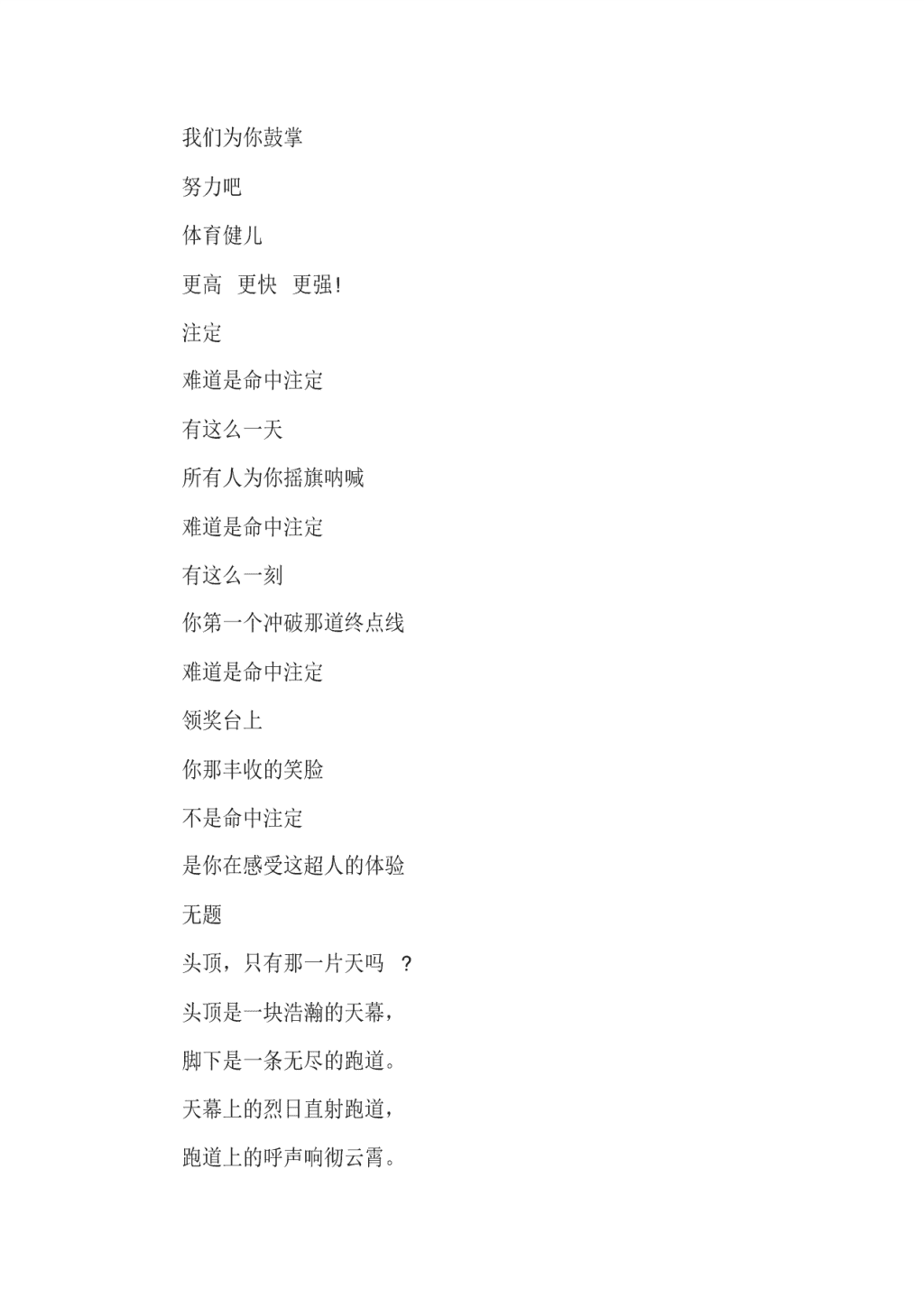 我们为你鼓掌

努力吧

体育健儿

更高 更快 更强!

注定

难道是命中注定

有这么一天

所有人为你摇旗呐喊

难道是命中注定

有这么一刻

你第一个冲破那道终点线

难道是命中注定

领奖台上

你那丰收的笑脸

不是命中注定

是你在感受这超人的体验

无题

头顶，只有那一片天吗 ？

头顶是一块浩瀚的天幕，

脚下是一条无尽的跑道。

天幕上的烈日直射跑道，

跑道上的呼声响彻云霄。